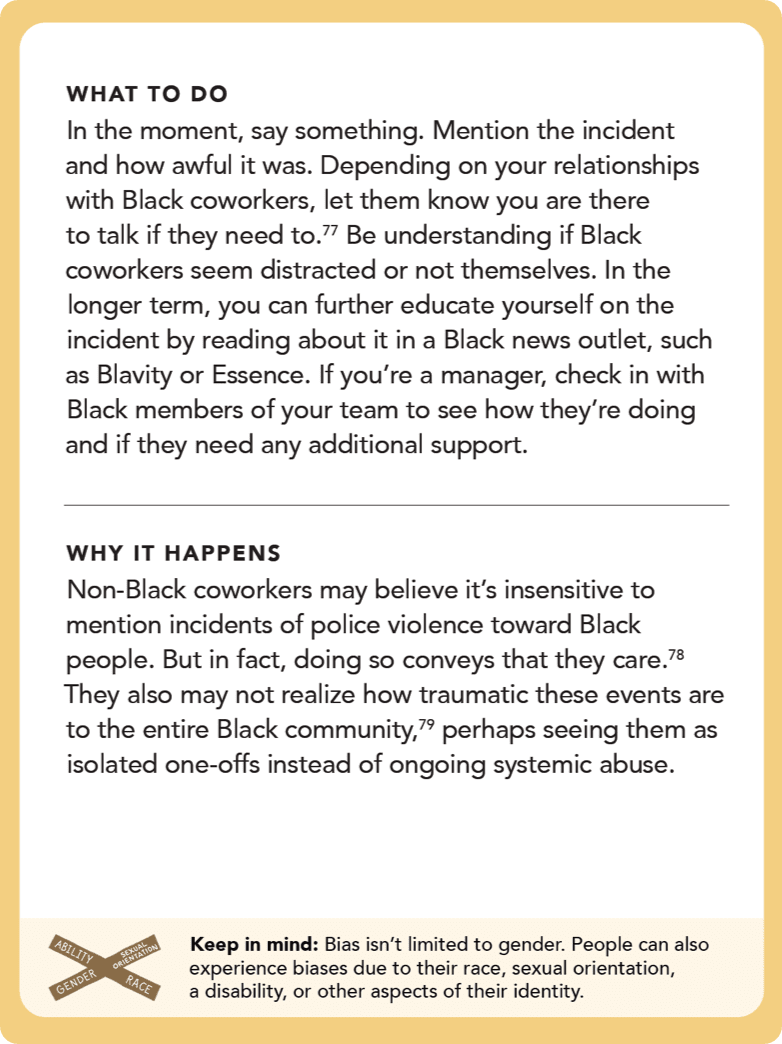 WHAT TO DO
In the moment, say something. Mention the incident and how awful it was. Depending on your relationships with Black coworkers, let them know you are there to talk if they need to.$^{77}$ Be understanding if Black coworkers seem distracted or not themselves. In the longer term, you can further educate yourself on the incident by reading about it in a Black news outlet, such as Blavity or Essence. If you're a manager, check in with Black members of your team to see how they're doing and if they need any additional support.

WHY IT HAPPENS
Non-Black coworkers may believe it's insensitive to mention incidents of police violence toward Black people. But in fact, doing so conveys that they care.$^{78}$ They also may not realize how traumatic these events are to the entire Black community,$^{79}$ perhaps seeing them as isolated one-offs instead of ongoing systemic abuse.

ABILITY SEXUAL ORIENTATION GENDER RACE

Keep in mind: Bias isn't limited to gender. People can also experience biases due to their race, sexual orientation, a disability, or other aspects of their identity.